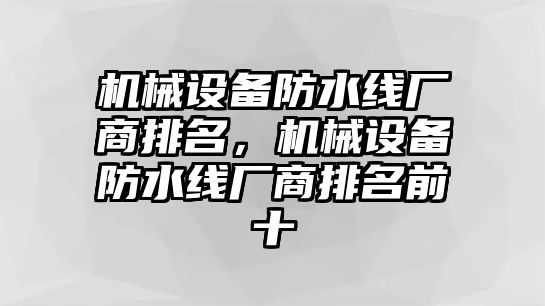 机械设备防水线厂商排名，机械设备防水线厂商排名前十